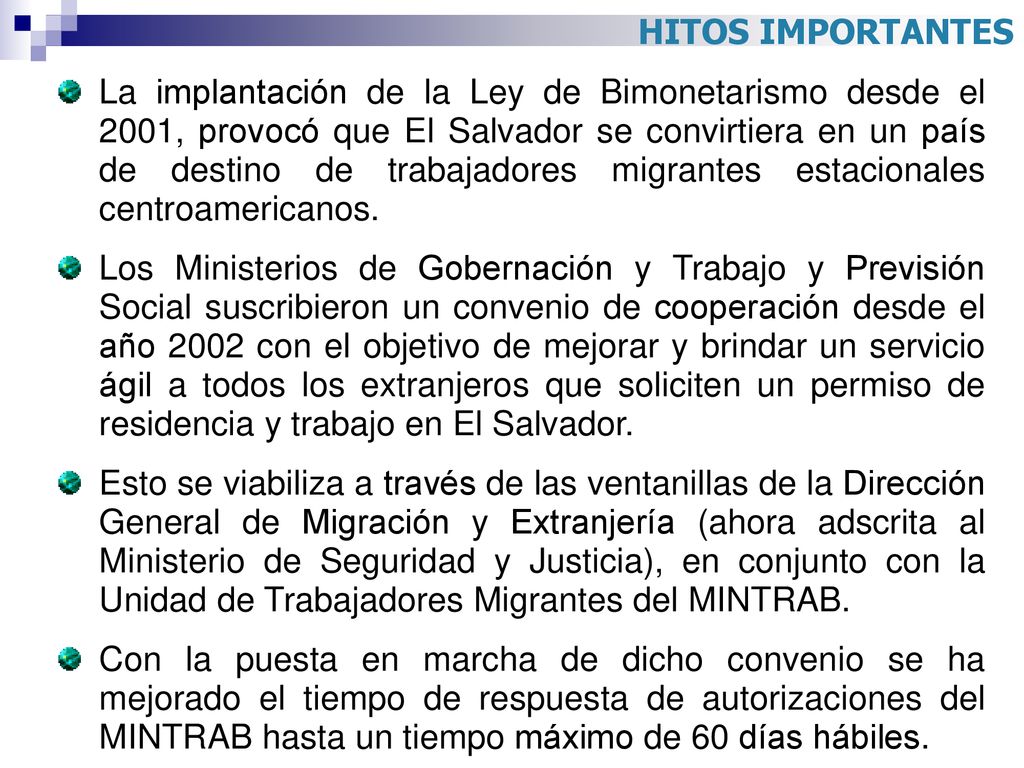 HITOS IMPORTANTES

La implantación de la Ley de Bimonetarismo desde el 2001, provocó que El Salvador se convirtiera en un país de destino de trabajadores migrantes estacionales centroamericanos.

Los Ministerios de Gobernación y Trabajo y Previsión Social suscribieron un convenio de cooperación desde el año 2002 con el objetivo de mejorar y brindar un servicio ágil a todos los extranjeros que soliciten un permiso de residencia y trabajo en El Salvador.

Esto se viabiliza a través de las ventanillas de la Dirección General de Migración y Extranjería (ahora adscrita al Ministerio de Seguridad y Justicia), en conjunto con la Unidad de Trabajadores Migrantes del MINTRAB.

Con la puesta en marcha de dicho convenio se ha mejorado el tiempo de respuesta de autorizaciones del MINTRAB hasta un tiempo máximo de 60 días hábiles.